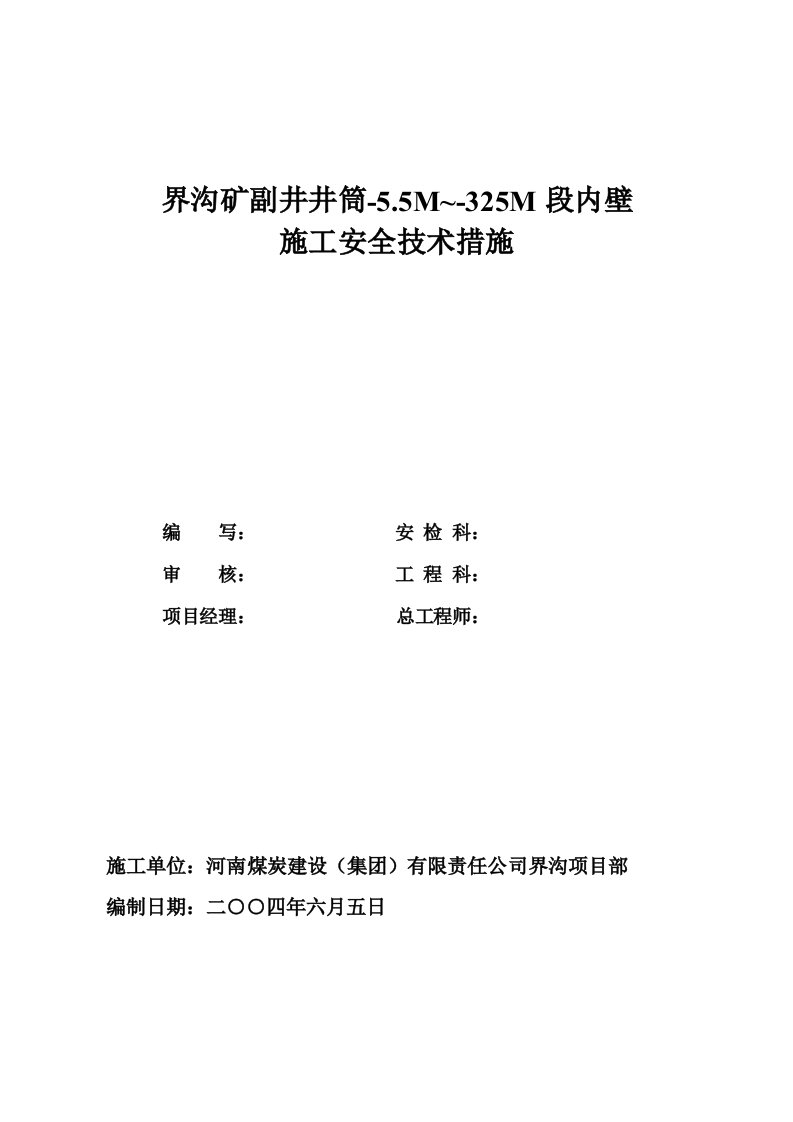 界沟矿副井井筒-5.5M~-325M 段内壁
施工安全技术措施

编　　写：

安 检 科：

审　　核：

工 程 科：

项目经理：

总工程师：

施工单位：河南煤炭建设（集团）有限责任公司界沟项目部
编制日期：二〇〇四年六月五日